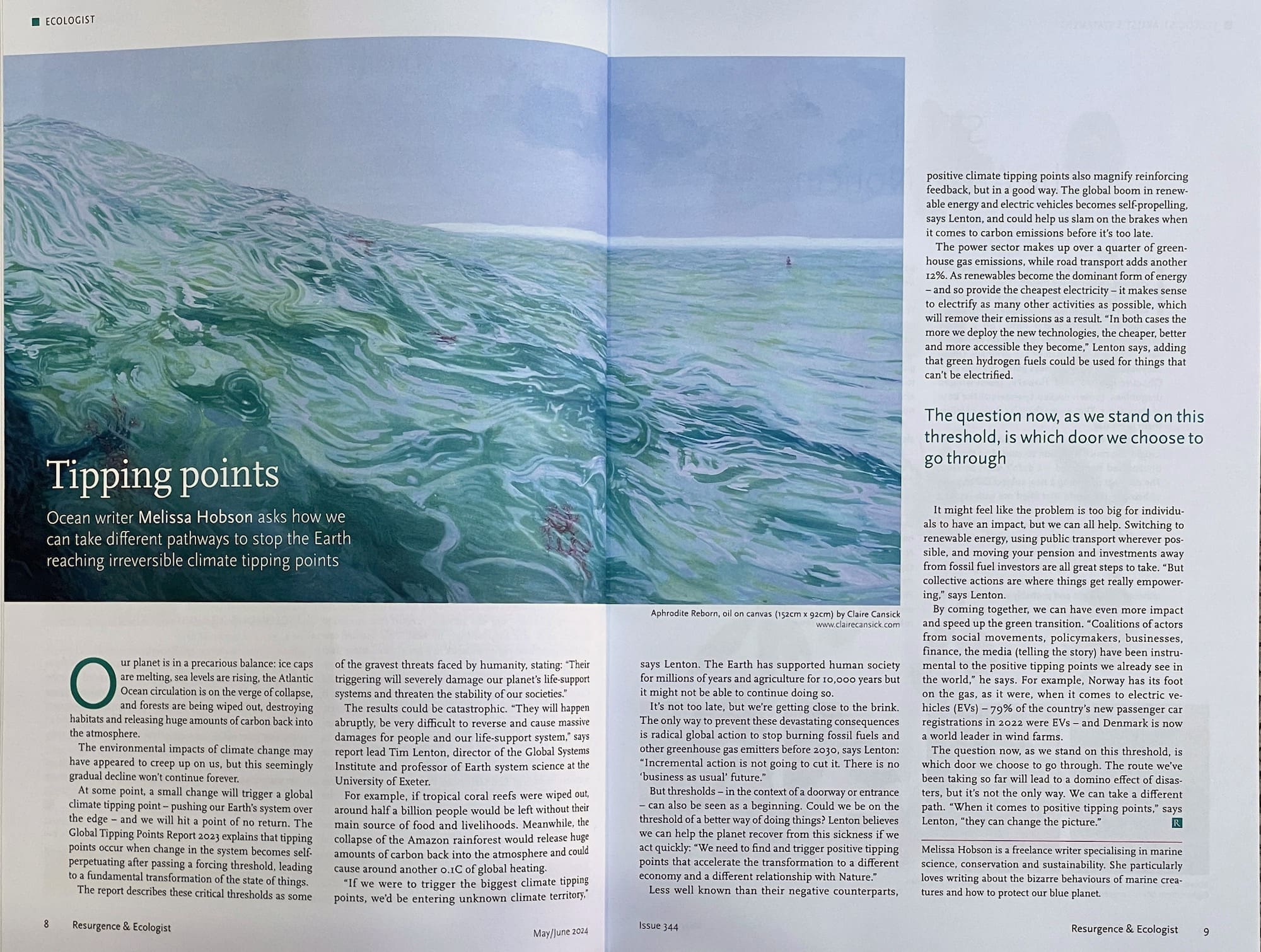 ECOLOGIST

Tipping points

Ocean writer Melissa Hobson asks how we can take different pathways to stop the Earth reaching irreversible climate tipping points

Aphrodite Reborn, oil on canvas (152cm x 92cm) by Claire Cansick www.clairecansick.com

Our planet is in a precarious balance: ice caps are melting, sea levels are rising, the Atlantic Ocean circulation is on the verge of collapse, and forests are being wiped out, destroying habitats and releasing huge amounts of carbon back into the atmosphere.

The environmental impacts of climate change may have appeared to creep up on us, but this seemingly gradual decline won't continue forever.

At some point, a small change will trigger a global climate tipping point – pushing our Earth's system over the edge – and we will hit a point of no return. The Global Tipping Points Report 2023 explains that tipping points occur when change in the system becomes self-perpetuating after passing a forcing threshold, leading to a fundamental transformation of the state of things.

The report describes these critical thresholds as some of the gravest threats faced by humanity, stating: "Their triggering will severely damage our planet's life-support systems and threaten the stability of our societies."

The results could be catastrophic. "They will happen abruptly, be very difficult to reverse and cause massive damages for people and our life-support system," says report lead Tim Lenton, director of the Global Systems Institute and professor of Earth system science at the University of Exeter.

For example, if tropical coral reefs were wiped out, around half a billion people would be left without their main source of food and livelihoods. Meanwhile, the collapse of the Amazon rainforest would release huge amounts of carbon back into the atmosphere and could cause around another 0.1C of global heating.

"If we were to trigger the biggest climate tipping points, we'd be entering unknown climate territory," says Lenton. The Earth has supported human society for millions of years and agriculture for 10,000 years but it might not be able to continue doing so.

It's not too late, but we're getting close to the brink. The only way to prevent these devastating consequences is radical global action to stop burning fossil fuels and other greenhouse gas emitters before 2030, says Lenton: "Incremental action is not going to cut it. There is no 'business as usual' future."

But thresholds – in the context of a doorway or entrance – can also be seen as a beginning. Could we be on the threshold of a better way of doing things? Lenton believes we can help the planet recover from this sickness if we act quickly: "We need to find and trigger positive tipping points that accelerate the transformation to a different economy and a different relationship with Nature."

Less well known than their negative counterparts, positive climate tipping points also magnify reinforcing feedback, but in a good way. The global boom in renewable energy and electric vehicles becomes self-propelling, says Lenton, and could help us slam on the brakes when it comes to carbon emissions before it's too late.

The power sector makes up over a quarter of greenhouse gas emissions, while road transport adds another 12%. As renewables become the dominant form of energy – and so provide the cheapest electricity – it makes sense to electrify as many other activities as possible, which will remove their emissions as a result. "In both cases the more we deploy the new technologies, the cheaper, better and more accessible they become," Lenton says, adding that green hydrogen fuels could be used for things that can't be electrified.

The question now, as we stand on this threshold, is which door we choose to go through

It might feel like the problem is too big for individuals to have an impact, but we can all help. Switching to renewable energy, using public transport wherever possible, and moving your pension and investments away from fossil fuel investors are all great steps to take. "But collective actions are where things get really empowering," says Lenton.

By coming together, we can have even more impact and speed up the green transition. "Coalitions of actors from social movements, policymakers, businesses, finance, the media (telling the story) have been instrumental to the positive tipping points we already see in the world," he says. For example, Norway has its foot on the gas, as it were, when it comes to electric vehicles (EVs) – 79% of the country's new passenger car registrations in 2022 were EVs – and Denmark is now a world leader in wind farms.

The question now, as we stand on this threshold, is which door we choose to go through. The route we've been taking so far will lead to a domino effect of disasters, but it's not the only way. We can take a different path. "When it comes to positive tipping points," says Lenton, "they can change the picture." R

Melissa Hobson is a freelance writer specialising in marine science, conservation and sustainability. She particularly loves writing about the bizarre behaviours of marine creatures and how to protect our blue planet.

8 Resurgence & Ecologist May/June 2024

Issue 344 Resurgence & Ecologist 9